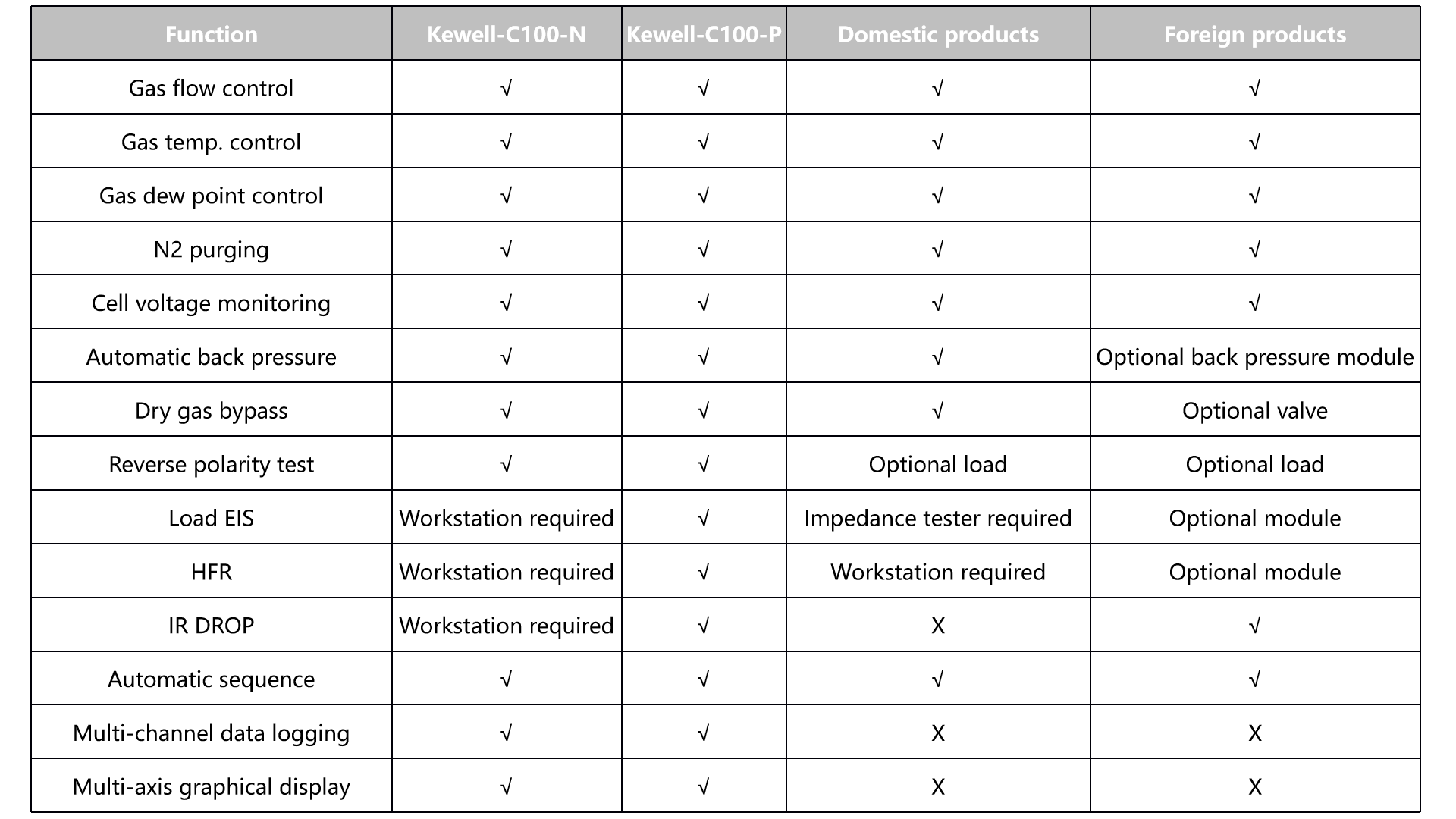 | Function | Kewell-C100-N | Kewell-C100-P | Domestic products | Foreign products |
|---|---|---|---|---|
| Gas flow control | √ | √ | √ | √ |
| Gas temp. control | √ | √ | √ | √ |
| Gas dew point control | √ | √ | √ | √ |
| N2 purging | √ | √ | √ | √ |
| Cell voltage monitoring | √ | √ | √ | √ |
| Automatic back pressure | √ | √ | √ | Optional back pressure module |
| Dry gas bypass | √ | √ | √ | Optional valve |
| Reverse polarity test | √ | √ | Optional load | Optional load |
| Load EIS | Workstation required | √ | Impedance tester required | Optional module |
| HFR | Workstation required | √ | Workstation required | Optional module |
| IR DROP | Workstation required | √ | X | √ |
| Automatic sequence | √ | √ | √ | √ |
| Multi-channel data logging | √ | √ | X | X |
| Multi-axis graphical display | √ | √ | X | X |